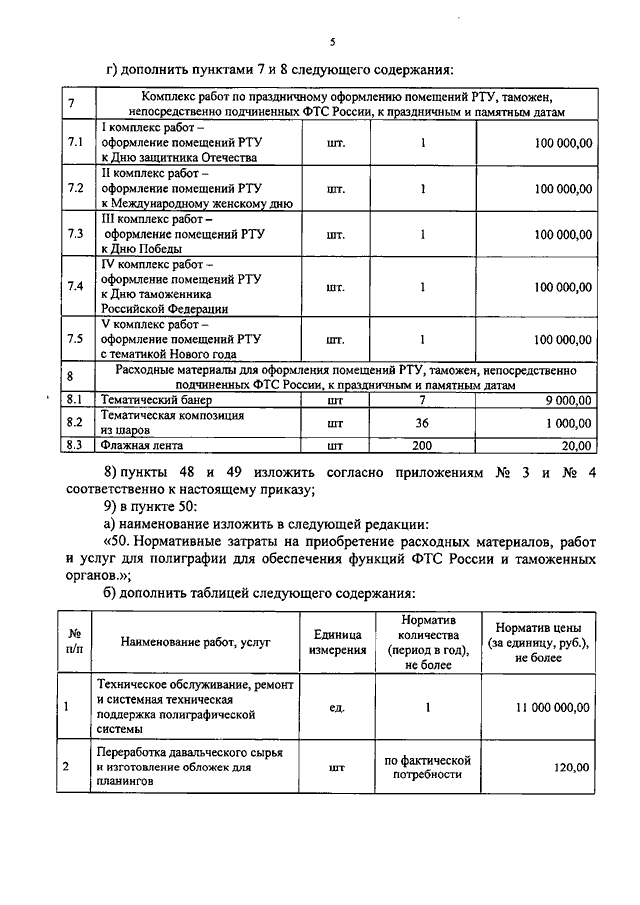 5

г) дополнить пунктами 7 и 8 следующего содержания:

| 7 | Комплекс работ по праздничному оформлению помещений РТУ, таможен, непосредственно подчиненных ФТС России, к праздничным и памятным датам | | | |
|---|---|---|---|---|
| 7.1 | I комплекс работ – оформление помещений РТУ к Дню защитника Отечества | шт. | 1 | 100 000,00 |
| 7.2 | II комплекс работ – оформление помещений РТУ к Международному женскому дню | шт. | 1 | 100 000,00 |
| 7.3 | III комплекс работ – оформление помещений РТУ к Дню Победы | шт. | 1 | 100 000,00 |
| 7.4 | IV комплекс работ – оформление помещений РТУ к Дню таможенника Российской Федерации | шт. | 1 | 100 000,00 |
| 7.5 | V комплекс работ – оформление помещений РТУ с тематикой Нового года | шт. | 1 | 100 000,00 |
| 8 | Расходные материалы для оформления помещений РТУ, таможен, непосредственно подчиненных ФТС России, к праздничным и памятным датам | | | |
| 8.1 | Тематический банер | шт | 7 | 9 000,00 |
| 8.2 | Тематическая композиция из шаров | шт | 36 | 1 000,00 |
| 8.3 | Флажная лента | шт | 200 | 20,00 |

8) пункты 48 и 49 изложить согласно приложениям № 3 и № 4 соответственно к настоящему приказу;

9) в пункте 50:

а) наименование изложить в следующей редакции:

«50. Нормативные затраты на приобретение расходных материалов, работ и услуг для полиграфии для обеспечения функций ФТС России и таможенных органов.»;

б) дополнить таблицей следующего содержания:

| № п/п | Наименование работ, услуг | Единица измерения | Норматив количества (период в год), не более | Норматив цены (за единицу, руб.), не более |
|---|---|---|---|---|
| 1 | Техническое обслуживание, ремонт и системная техническая поддержка полиграфической системы | ед. | 1 | 11 000 000,00 |
| 2 | Переработка давальческого сырья и изготовление обложек для планингов | шт | по фактической потребности | 120,00 |